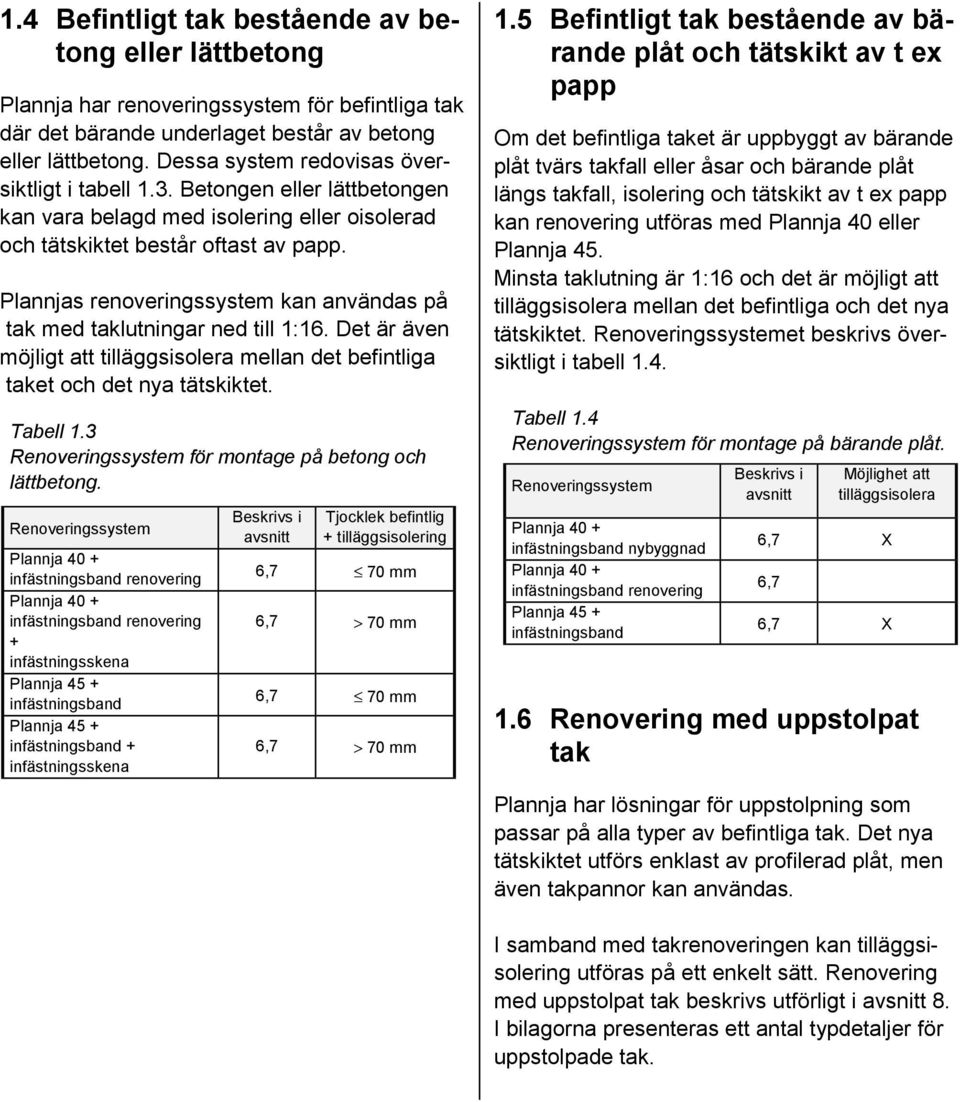 1.4 Befintligt tak bestående av betong eller lättbetong

Plannja har renoveringssystem för befintliga tak där det bärande underlaget består av betong eller lättbetong. Dessa system redovisas översiktligt i tabell 1.3. Betongen eller lättbetongen kan vara belagd med isolering eller oisolerad och tätskiktet består oftast av papp.

Plannjas renoveringssystem kan användas på tak med taklutningar ned till 1:16. Det är även möjligt att tilläggsisolera mellan det befintliga taket och det nya tätskiktet.

Tabell 1.3
Renoveringssystem för montage på betong och lättbetong.

| Renoveringssystem | Beskrivs i avsnitt | Tjocklek befintlig + tilläggsisolering |
|---|---|---|
| Plannja 40 + infästningsband renovering | 6,7 | $\leq$ 70 mm |
| Plannja 40 + infästningsband renovering + infästningsskena | 6,7 | $>$ 70 mm |
| Plannja 45 + infästningsband | 6,7 | $\leq$ 70 mm |
| Plannja 45 + infästningsband + infästningsskena | 6,7 | $>$ 70 mm |

1.5 Befintligt tak bestående av bärande plåt och tätskikt av t ex papp

Om det befintliga taket är uppbyggt av bärande plåt tvärs takfall eller åsar och bärande plåt längs takfall, isolering och tätskikt av t ex papp kan renovering utföras med Plannja 40 eller Plannja 45.
Minsta taklutning är 1:16 och det är möjligt att tilläggsisolera mellan det befintliga och det nya tätskiktet. Renoveringssystemet beskrivs översiktligt i tabell 1.4.

Tabell 1.4
Renoveringssystem för montage på bärande plåt.

| Renoveringssystem | Beskrivs i avsnitt | Möjlighet att tilläggsisolera |
|---|---|---|
| Plannja 40 + infästningsband nybyggnad | 6,7 | X |
| Plannja 40 + infästningsband renovering | 6,7 | |
| Plannja 45 + infästningsband | 6,7 | X |

1.6 Renovering med uppstolpat tak

Plannja har lösningar för uppstolpning som passar på alla typer av befintliga tak. Det nya tätskiktet utförs enklast av profilerad plåt, men även takpannor kan användas.

I samband med takrenoveringen kan tilläggsisolering utföras på ett enkelt sätt. Renovering med uppstolpat tak beskrivs utförligt i avsnitt 8. I bilagorna presenteras ett antal typdetaljer för uppstolpade tak.